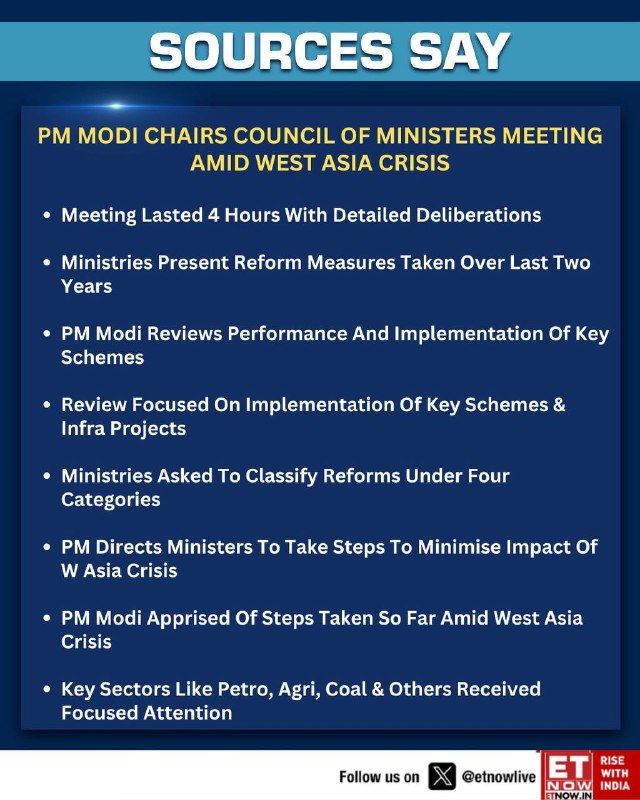 SOURCES SAY

PM MODI CHAIRS COUNCIL OF MINISTERS MEETING AMID WEST ASIA CRISIS

• Meeting Lasted 4 Hours With Detailed Deliberations

• Ministries Present Reform Measures Taken Over Last Two Years

• PM Modi Reviews Performance And Implementation Of Key Schemes

• Review Focused On Implementation Of Key Schemes & Infra Projects

• Ministries Asked To Classify Reforms Under Four Categories

• PM Directs Ministers To Take Steps To Minimise Impact Of W Asia Crisis

• PM Modi Apprised Of Steps Taken So Far Amid West Asia Crisis

• Key Sectors Like Petro, Agri, Coal & Others Received Focused Attention

Follow us on @etnowlive

ET NOW ETNOW.IN RISE WITH INDIA